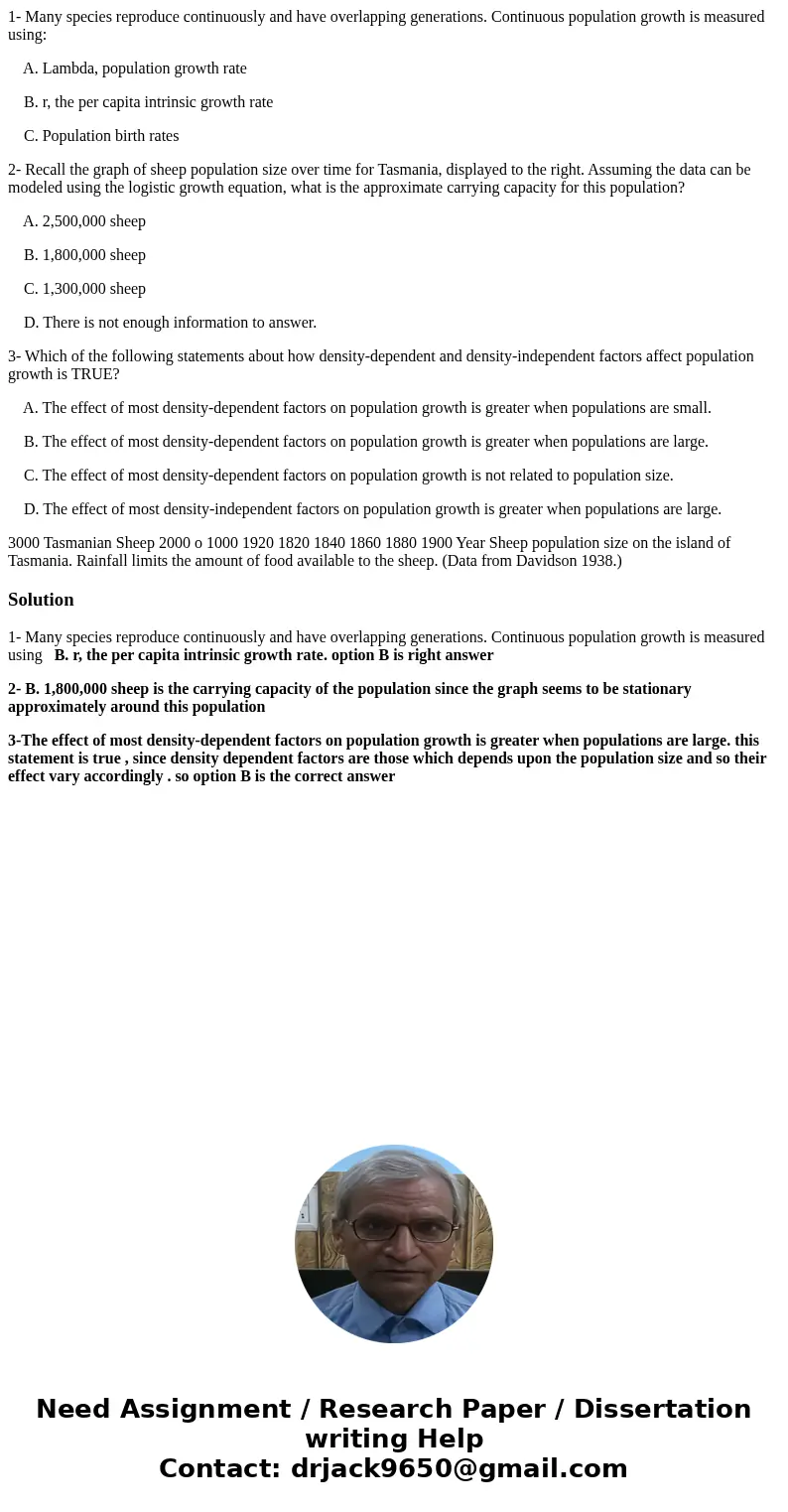 1- Many species reproduce continuously and have overlapping generations. Continuous population growth is measured using:

A. Lambda, population growth rate

B. r, the per capita intrinsic growth rate

C. Population birth rates

2- Recall the graph of sheep population size over time for Tasmania, displayed to the right. Assuming the data can be modeled using the logistic growth equation, what is the approximate carrying capacity for this population?

A. 2,500,000 sheep

B. 1,800,000 sheep

C. 1,300,000 sheep

D. There is not enough information to answer.

3- Which of the following statements about how density-dependent and density-independent factors affect population growth is TRUE?

A. The effect of most density-dependent factors on population growth is greater when populations are small.

B. The effect of most density-dependent factors on population growth is greater when populations are large.

C. The effect of most density-dependent factors on population growth is not related to population size.

D. The effect of most density-independent factors on population growth is greater when populations are large.

3000 Tasmanian Sheep 2000 o 1000 1920 1820 1840 1860 1880 1900 Year Sheep population size on the island of Tasmania. Rainfall limits the amount of food available to the sheep. (Data from Davidson 1938.)

Solution

1- Many species reproduce continuously and have overlapping generations. Continuous population growth is measured using B. r, the per capita intrinsic growth rate. option B is right answer

2- B. 1,800,000 sheep is the carrying capacity of the population since the graph seems to be stationary approximately around this population

3-The effect of most density-dependent factors on population growth is greater when populations are large. this statement is true , since density dependent factors are those which depends upon the population size and so their effect vary accordingly . so option B is the correct answer

Need Assignment / Research Paper / Dissertation writing Help
Contact: drjack9650@gmail.com